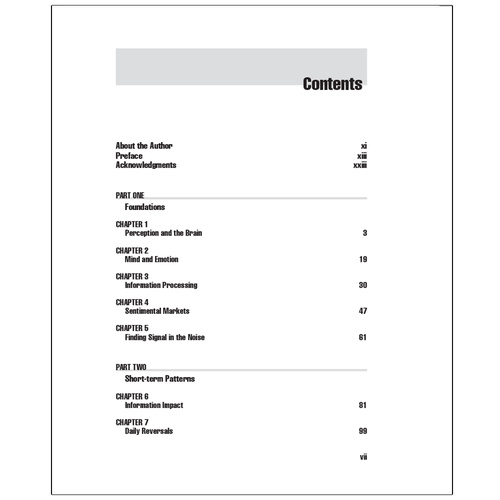 Contents

About the Author xi
Preface xiii
Acknowledgments xxiii

PART ONE
Foundations

CHAPTER 1
Perception and the Brain 3

CHAPTER 2
Mind and Emotion 19

CHAPTER 3
Information Processing 30

CHAPTER 4
Sentimental Markets 47

CHAPTER 5
Finding Signal in the Noise 61

PART TWO
Short-term Patterns

CHAPTER 6
Information Impact 81

CHAPTER 7
Daily Reversals 99

vii